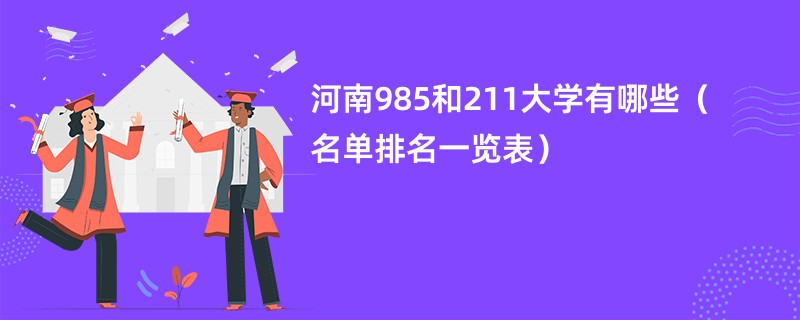 河南985和211大学有哪些（名单排名一览表）